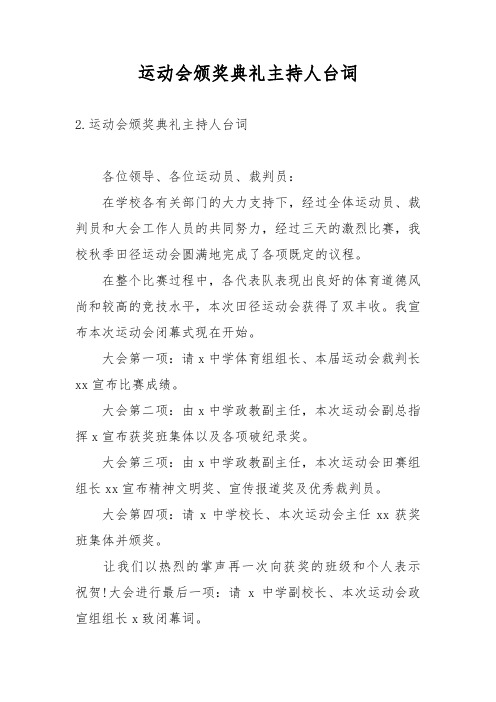 运动会颁奖典礼主持人台词

2.运动会颁奖典礼主持人台词

各位领导、各位运动员、裁判员：

在学校各有关部门的大力支持下，经过全体运动员、裁判员和大会工作人员的共同努力，经过三天的激烈比赛，我校秋季田径运动会圆满地完成了各项既定的议程。

在整个比赛过程中，各代表队表现出良好的体育道德风尚和较高的竞技水平，本次田径运动会获得了双丰收。我宣布本次运动会闭幕式现在开始。

大会第一项：请 x 中学体育组组长、本届运动会裁判长 xx 宣布比赛成绩。

大会第二项：由 x 中学政教副主任，本次运动会副总指挥 x 宣布获奖班集体以及各项破纪录奖。

大会第三项：由 x 中学政教副主任，本次运动会田赛组组长 xx 宣布精神文明奖、宣传报道奖及优秀裁判员。

大会第四项：请 x 中学校长、本次运动会主任 xx 获奖班集体并颁奖。

让我们以热烈的掌声再一次向获奖的班级和个人表示祝贺!大会进行最后一项：请 x 中学副校长、本次运动会政宣组组长 x 致闭幕词。